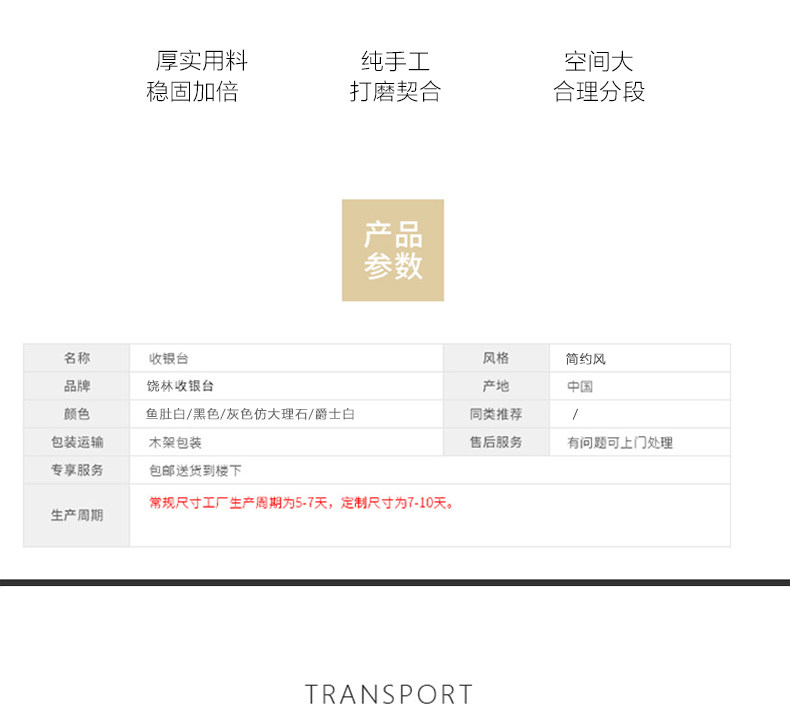 厚实用料
稳固加倍

纯手工
打磨契合

空间大
合理分段

产品
参数

| 名称 | 收银台 | 风格 | 简约风 |
|---|---|---|---|
| 品牌 | 饶林收银台 | 产地 | 中国 |
| 颜色 | 鱼肚白/黑色/灰色仿大理石/爵士白 | 同类推荐 | / |
| 包装运输 | 木架包装 | 售后服务 | 有问题可上门处理 |
| 专享服务 | 包邮送货到楼下 | | |
| 生产周期 | 常规尺寸工厂生产周期为5-7天，定制尺寸为7-10天。 | | |

TRANSPORT